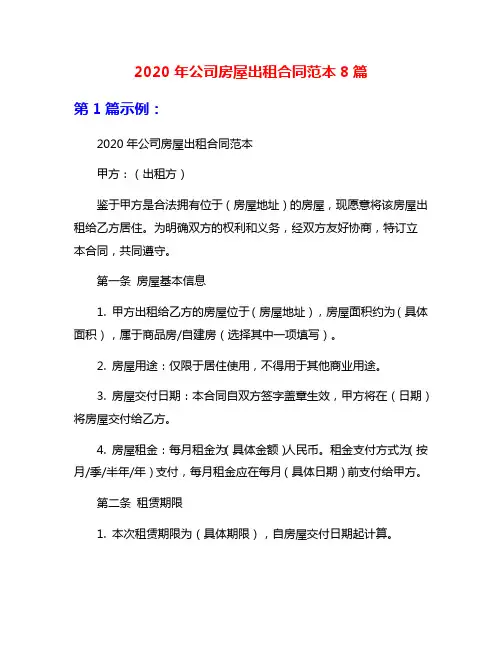 2020 年公司房屋出租合同范本 8 篇

第 1 篇示例：

2020 年公司房屋出租合同范本

甲方：（出租方）

鉴于甲方是合法拥有位于（房屋地址）的房屋，现愿意将该房屋出租给乙方居住。为明确双方的权利和义务，经双方友好协商，特订立本合同，共同遵守。

第一条 房屋基本信息

1. 甲方出租给乙方的房屋位于（房屋地址），房屋面积约为（具体面积），属于商品房/自建房（选择其中一项填写）。

2. 房屋用途：仅限于居住使用，不得用于其他商业用途。

3. 房屋交付日期：本合同自双方签字盖章生效，甲方将在（日期）将房屋交付给乙方。

4. 房屋租金：每月租金为（具体金额）人民币。租金支付方式为（按月/季/半年/年）支付，每月租金应在每月（具体日期）前支付给甲方。

第二条 租赁期限

1. 本次租赁期限为（具体期限），自房屋交付日期起计算。